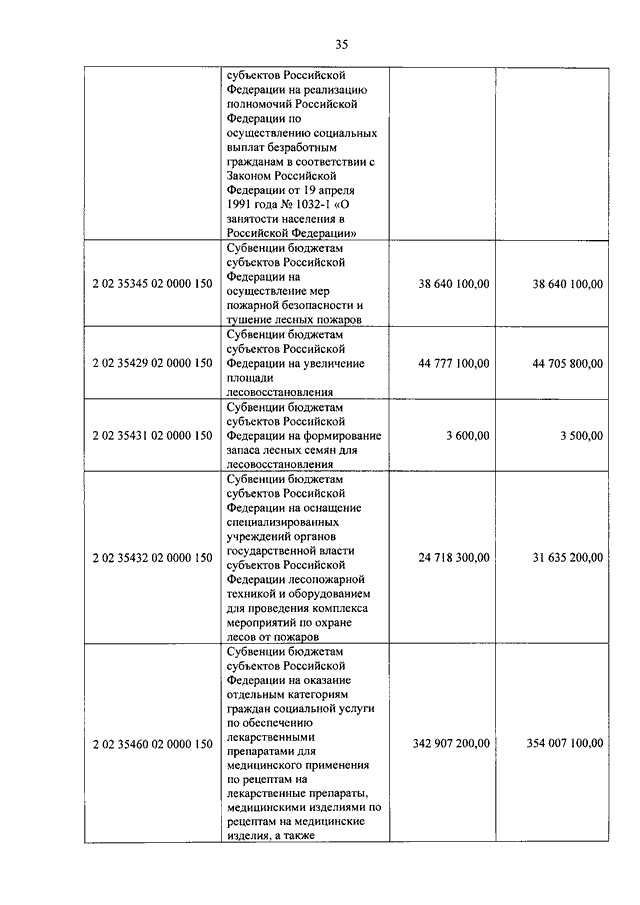 35

| | | | |
|---|---|---|---|
| | субъектов Российской Федерации на реализацию полномочий Российской Федерации по осуществлению социальных выплат безработным гражданам в соответствии с Законом Российской Федерации от 19 апреля 1991 года № 1032-1 «О занятости населения в Российской Федерации» | | |
| 2 02 35345 02 0000 150 | Субвенции бюджетам субъектов Российской Федерации на осуществление мер пожарной безопасности и тушение лесных пожаров | 38 640 100,00 | 38 640 100,00 |
| 2 02 35429 02 0000 150 | Субвенции бюджетам субъектов Российской Федерации на увеличение площади лесовосстановления | 44 777 100,00 | 44 705 800,00 |
| 2 02 35431 02 0000 150 | Субвенции бюджетам субъектов Российской Федерации на формирование запаса лесных семян для лесовосстановления | 3 600,00 | 3 500,00 |
| 2 02 35432 02 0000 150 | Субвенции бюджетам субъектов Российской Федерации на оснащение специализированных учреждений органов государственной власти субъектов Российской Федерации лесопожарной техникой и оборудованием для проведения комплекса мероприятий по охране лесов от пожаров | 24 718 300,00 | 31 635 200,00 |
| 2 02 35460 02 0000 150 | Субвенции бюджетам субъектов Российской Федерации на оказание отдельным категориям граждан социальной услуги по обеспечению лекарственными препаратами для медицинского применения по рецептам на лекарственные препараты, медицинскими изделиями по рецептам на медицинские изделия, а также | 342 907 200,00 | 354 007 100,00 |